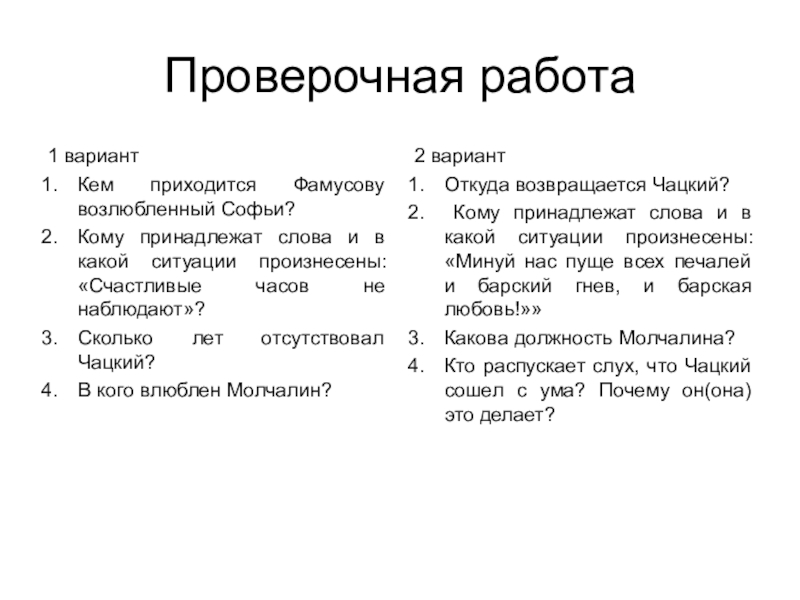 Проверочная работа

1 вариант

1. Кем приходится Фамусову возлюбленный Софьи?
2. Кому принадлежат слова и в какой ситуации произнесены: «Счастливые часов не наблюдают»?
3. Сколько лет отсутствовал Чацкий?
4. В кого влюблен Молчалин?

2 вариант

1. Откуда возвращается Чацкий?
2. Кому принадлежат слова и в какой ситуации произнесены: «Минуй нас пуще всех печалей и барский гнев, и барская любовь!»»
3. Какова должность Молчалина?
4. Кто распускает слух, что Чацкий сошел с ума? Почему он(она) это делает?